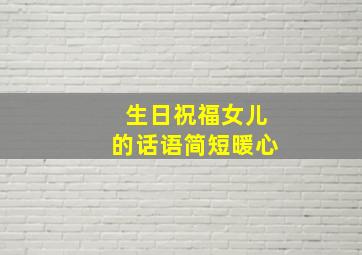 生日祝福女儿
的话语简短暖心